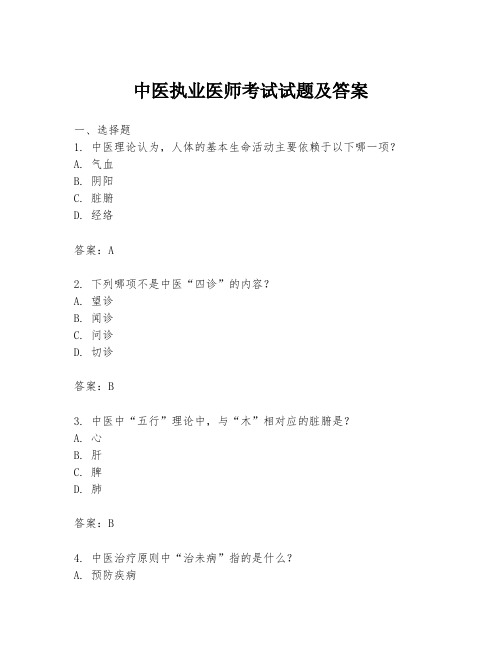 中医执业医师考试试题及答案

一、选择题
1. 中医理论认为，人体的基本生命活动主要依赖于以下哪一项？
A. 气血
B. 阴阳
C. 脏腑
D. 经络

答案：A

2. 下列哪项不是中医“四诊”的内容？
A. 望诊
B. 闻诊
C. 问诊
D. 切诊

答案：B

3. 中医中“五行”理论中，与“木”相对应的脏腑是？
A. 心
B. 肝
C. 脾
D. 肺

答案：B

4. 中医治疗原则中“治未病”指的是什么？
A. 预防疾病